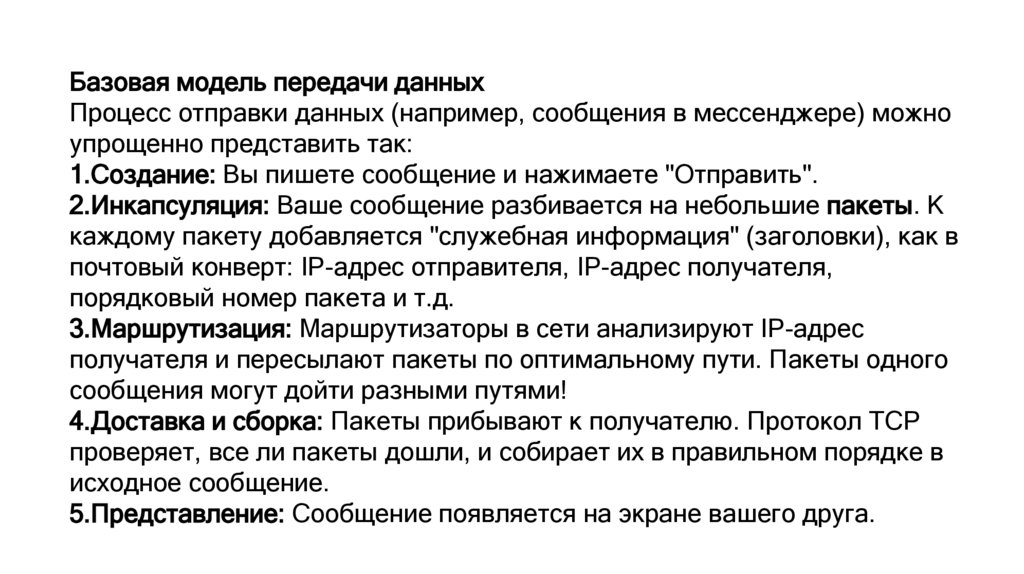 Базовая модель передачи данных
Процесс отправки данных (например, сообщения в мессенджере) можно упрощенно представить так:
1.Создание: Вы пишете сообщение и нажимаете "Отправить".
2.Инкапсуляция: Ваше сообщение разбивается на небольшие пакеты. К каждому пакету добавляется "служебная информация" (заголовки), как в почтовый конверт: IP-адрес отправителя, IP-адрес получателя, порядковый номер пакета и т.д.
3.Маршрутизация: Маршрутизаторы в сети анализируют IP-адрес получателя и пересылают пакеты по оптимальному пути. Пакеты одного сообщения могут дойти разными путями!
4.Доставка и сборка: Пакеты прибывают к получателю. Протокол TCP проверяет, все ли пакеты дошли, и собирает их в правильном порядке в исходное сообщение.
5.Представление: Сообщение появляется на экране вашего друга.